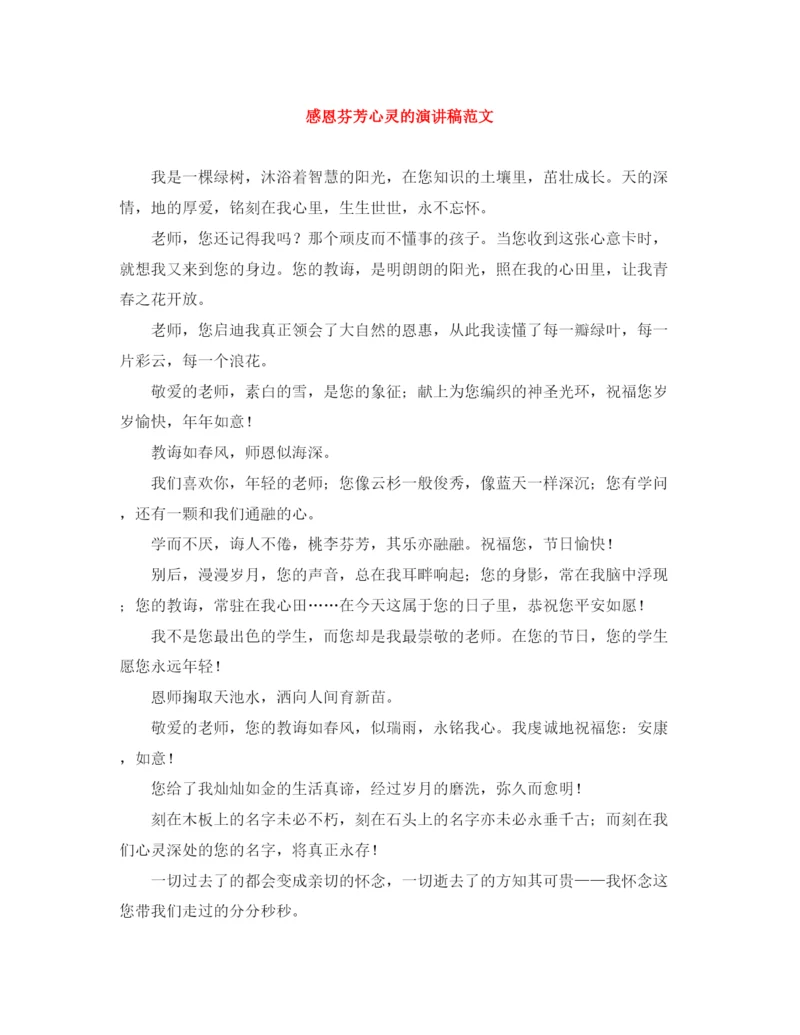 感恩芬芳心灵的演讲稿范文

我是一棵绿树，沐浴着智慧的阳光，在您知识的土壤里，茁壮成长。天的深情，地的厚爱，铭刻在我心里，生生世世，永不忘怀。

老师，您还记得我吗？那个顽皮而不懂事的孩子。当您收到这张心意卡时，就想我又来到您的身边。您的教诲，是明朗朗的阳光，照在我的心田里，让我青春之花开放。

老师，您启迪我真正领会了大自然的恩惠，从此我读懂了每一瓣绿叶，每一片彩云，每一个浪花。

敬爱的老师，素白的雪，是您的象征；献上为您编织的神圣光环，祝福您岁岁愉快，年年如意！

教诲如春风，师恩似海深。

我们喜欢你，年轻的老师；您像云杉一般俊秀，像蓝天一样深沉；您有学问，还有一颗和我们通融的心。

学而不厌，诲人不倦，桃李芬芳，其乐亦融融。祝福您，节日愉快！

别后，漫漫岁月，您的声音，总在我耳畔响起；您的身影，常在我脑中浮现；您的教诲，常驻在我心田……在今天这属于您的日子里，恭祝您平安如愿！

我不是您最出色的学生，而您却是我最崇敬的老师。在您的节日，您的学生愿您永远年轻！

恩师掬取天池水，洒向人间育新苗。

敬爱的老师，您的教诲如春风，似瑞雨，永铭我心。我虔诚地祝福您：安康，如意！

您给了我灿灿如金的生活真谛，经过岁月的磨洗，弥久而愈明！

刻在木板上的名字未必不朽，刻在石头上的名字亦未必永垂千古；而刻在我们心灵深处的您的名字，将真正永存！

一切过去了的都会变成亲切的怀念，一切逝去了的方知其可贵——我怀念这您带我们走过的分分秒秒。